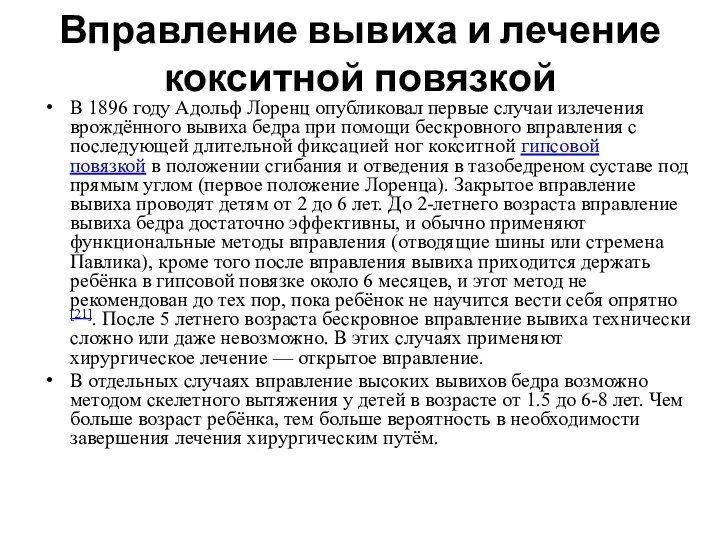 Вправление вывиха и лечение кокситной повязкой

• В 1896 году Адольф Лоренц опубликовал первые случаи излечения врождённого вывиха бедра при помощи бескровного вправления с последующей длительной фиксацией ног кокситной гипсовой повязкой в положении сгибания и отведения в тазобедреном суставе под прямым углом (первое положение Лоренца). Закрытое вправление вывиха проводят детям от 2 до 6 лет. До 2-летнего возраста вправление вывиха бедра достаточно эффективны, и обычно применяют функциональные методы вправления (отводящие шины или стремена Павлика), кроме того после вправления вывиха приходится держать ребёнка в гипсовой повязке около 6 месяцев, и этот метод не рекомендован до тех пор, пока ребёнок не научится вести себя опрятно [21]. После 5 летнего возраста бескровное вправление вывиха технически сложно или даже невозможно. В этих случаях применяют хирургическое лечение — открытое вправление.

• В отдельных случаях вправление высоких вывихов бедра возможно методом скелетного вытяжения у детей в возрасте от 1.5 до 6-8 лет. Чем больше возраст ребёнка, тем больше вероятность в необходимости завершения лечения хирургическим путём.